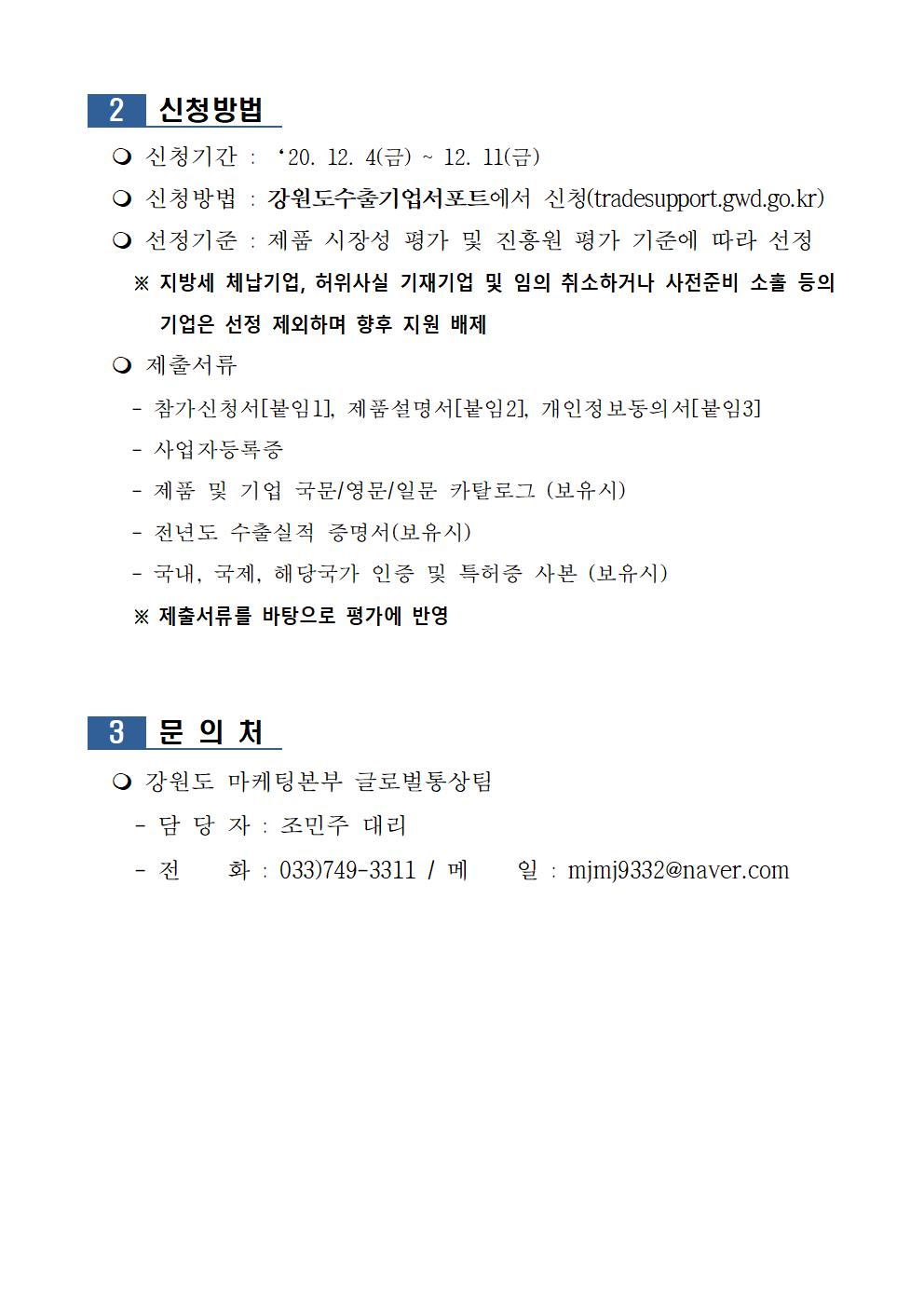 2 신청방법

❍ 신청기간 : ‘20. 12. 4(금) ~ 12. 11(금)

❍ 신청방법 : 강원도수출기업서포트에서 신청(tradesupport.gwd.go.kr)

❍ 선정기준 : 제품 시장성 평가 및 진흥원 평가 기준에 따라 선정

※ 지방세 체납기업, 허위사실 기재기업 및 임의 취소하거나 사전준비 소홀 등의 기업은 선정 제외하며 향후 지원 배제

❍ 제출서류

- 참가신청서[붙임1], 제품설명서[붙임2], 개인정보동의서[붙임3]

- 사업자등록증

- 제품 및 기업 국문/영문/일문 카탈로그 (보유시)

- 전년도 수출실적 증명서(보유시)

- 국내, 국제, 해당국가 인증 및 특허증 사본 (보유시)

※ 제출서류를 바탕으로 평가에 반영

3 문 의 처

❍ 강원도 마케팅본부 글로벌통상팀

- 담 당 자 : 조민주 대리

- 전 화 : 033)749-3311 / 메 일 : mjmj9332@naver.com